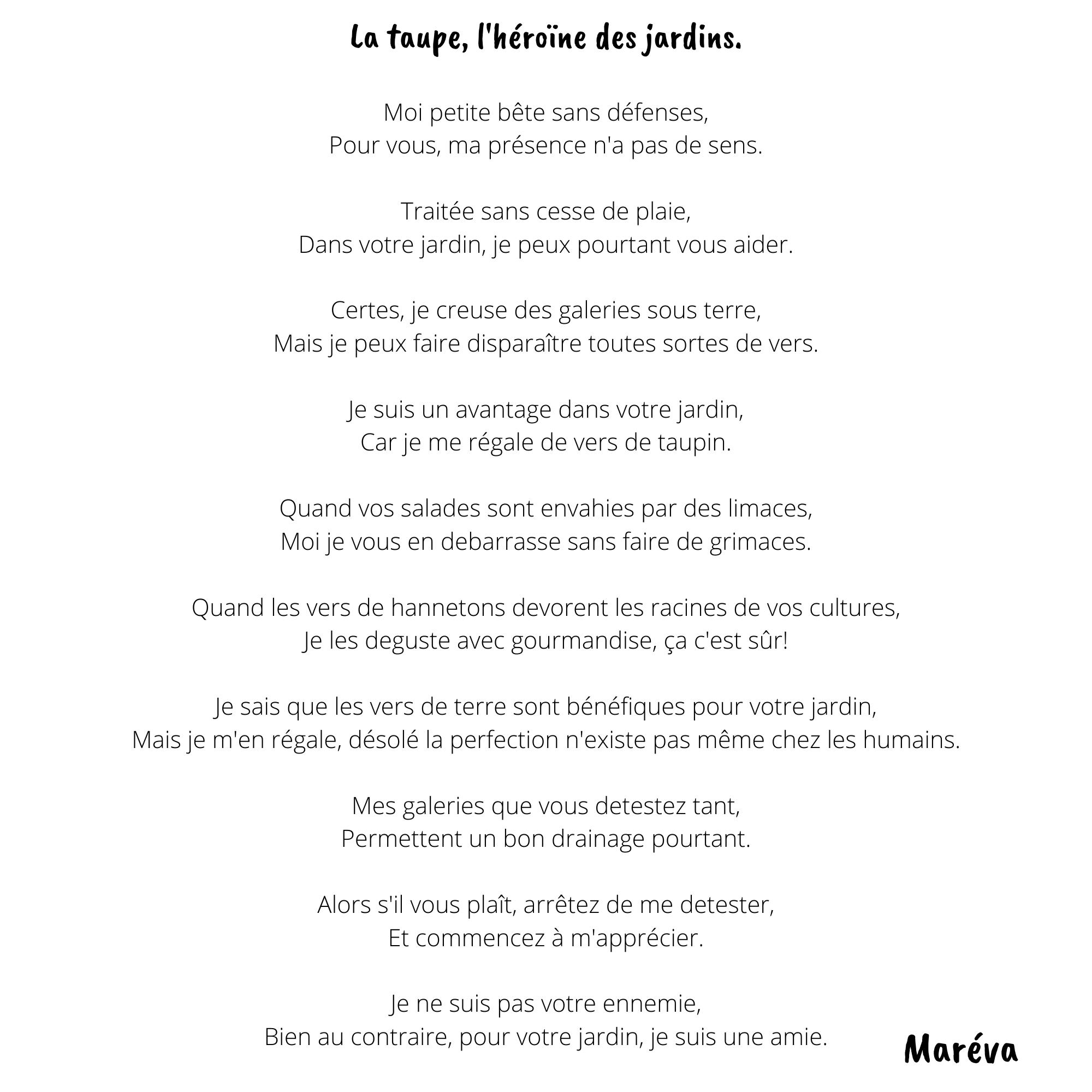 La taupe, l'héroïne des jardins.

Moi petite bête sans défenses,
Pour vous, ma présence n'a pas de sens.

Traitée sans cesse de plaie,
Dans votre jardin, je peux pourtant vous aider.

Certes, je creuse des galeries sous terre,
Mais je peux faire disparaître toutes sortes de vers.

Je suis un avantage dans votre jardin,
Car je me régale de vers de taupin.

Quand vos salades sont envahies par des limaces,
Moi je vous en debarrasse sans faire de grimaces.

Quand les vers de hannetons devorent les racines de vos cultures,
Je les deguste avec gourmandise, ça c'est sûr!

Je sais que les vers de terre sont bénéfiques pour votre jardin,
Mais je m'en régale, désolé la perfection n'existe pas même chez les humains.

Mes galeries que vous detestez tant,
Permettent un bon drainage pourtant.

Alors s'il vous plaît, arrêtez de me detester,
Et commencez à m'apprécier.

Je ne suis pas votre ennemie,
Bien au contraire, pour votre jardin, je suis une amie.

Maréva